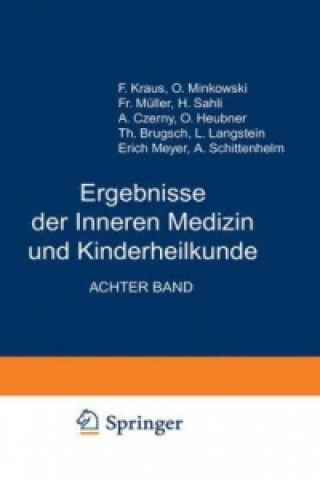 F. Kraus, O. Minkowski
Fr. Müller, H. Sahli
A. Czerny, O. Heubner
Th. Brugsch, L. Langstein
Erich Meyer, A. Schittenhelm

Ergebnisse der Inneren Medizin und Kinderheilkunde

ACHTER BAND

Springer